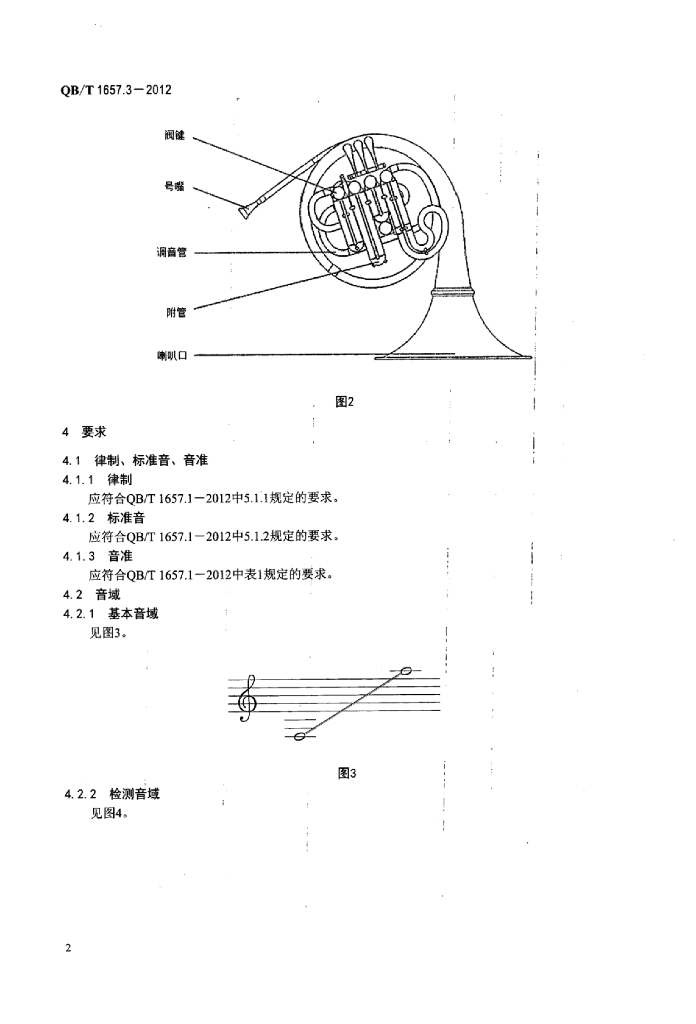 QB/T 1657.3－2012

阀键

号嘴

调音管

附管

喇叭口

图2

4 要求

4.1 律制、标准音、音准

4.1.1 律制

应符合QB/T 1657.1－2012中5.1.1规定的要求。

4.1.2 标准音

应符合QB/T 1657.1－2012中5.1.2规定的要求。

4.1.3 音准

应符合QB/T 1657.1－2012中表1规定的要求。

4.2 音域

4.2.1 基本音域

见图3。

图3

4.2.2 检测音域

见图4。

2